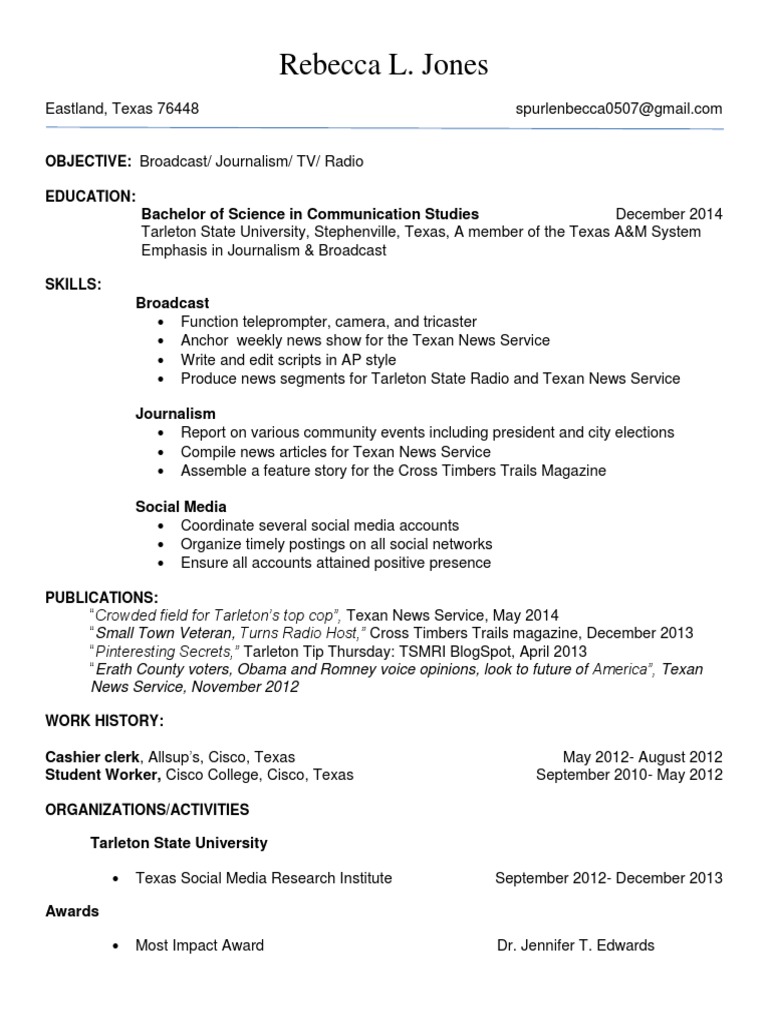 Rebecca L. Jones

Eastland, Texas 76448 spurlenbecca0507@gmail.com

OBJECTIVE: Broadcast/ Journalism/ TV/ Radio

EDUCATION:
Bachelor of Science in Communication Studies December 2014
Tarleton State University, Stephenville, Texas, A member of the Texas A&M System
Emphasis in Journalism & Broadcast

SKILLS:
Broadcast
• Function teleprompter, camera, and tricaster
• Anchor weekly news show for the Texan News Service
• Write and edit scripts in AP style
• Produce news segments for Tarleton State Radio and Texan News Service

Journalism
• Report on various community events including president and city elections
• Compile news articles for Texan News Service
• Assemble a feature story for the Cross Timbers Trails Magazine

Social Media
• Coordinate several social media accounts
• Organize timely postings on all social networks
• Ensure all accounts attained positive presence

PUBLICATIONS:
"Crowded field for Tarleton's top cop", Texan News Service, May 2014
"Small Town Veteran, Turns Radio Host," Cross Timbers Trails magazine, December 2013
"Pinteresting Secrets," Tarleton Tip Thursday: TSMRI BlogSpot, April 2013
"Erath County voters, Obama and Romney voice opinions, look to future of America", Texan News Service, November 2012

WORK HISTORY:

Cashier clerk, Allsup's, Cisco, Texas May 2012- August 2012
Student Worker, Cisco College, Cisco, Texas September 2010- May 2012

ORGANIZATIONS/ACTIVITIES

Tarleton State University

• Texas Social Media Research Institute September 2012- December 2013

Awards

• Most Impact Award Dr. Jennifer T. Edwards